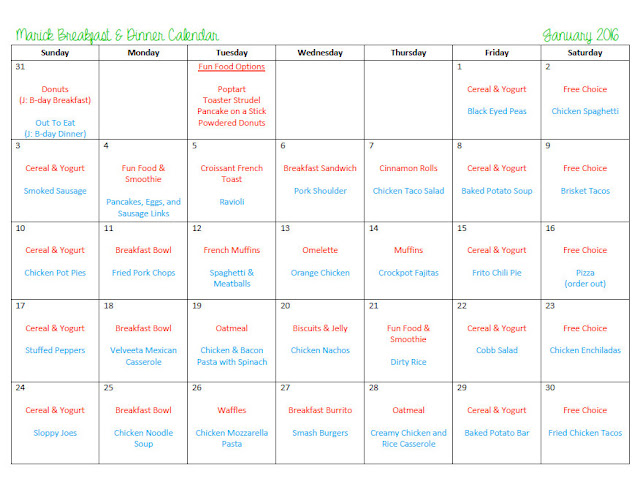 Marick Breakfast & Dinner Calendar

January 2016

| Sunday | Monday | Tuesday | Wednesday | Thursday | Friday | Saturday |
|---|---|---|---|---|---|---|
| 31 Donuts (J: B-day Breakfast) Out To Eat (J: B-day Dinner) | | Fun Food Options Poptart Toaster Strudel Pancake on a Stick Powdered Donuts | | | 1 Cereal & Yogurt Black Eyed Peas | 2 Free Choice Chicken Spaghetti |
| 3 Cereal & Yogurt Smoked Sausage | 4 Fun Food & Smoothie Pancakes, Eggs, and Sausage Links | 5 Croissant French Toast Ravioli | 6 Breakfast Sandwich Pork Shoulder | 7 Cinnamon Rolls Chicken Taco Salad | 8 Cereal & Yogurt Baked Potato Soup | 9 Free Choice Brisket Tacos |
| 10 Cereal & Yogurt Chicken Pot Pies | 11 Breakfast Bowl Fried Pork Chops | 12 French Muffins Spaghetti & Meatballs | 13 Omelette Orange Chicken | 14 Muffins Crockpot Fajitas | 15 Cereal & Yogurt Frito Chili Pie | 16 Free Choice Pizza (order out) |
| 17 Cereal & Yogurt Stuffed Peppers | 18 Breakfast Bowl Velveeta Mexican Casserole | 19 Oatmeal Chicken & Bacon Pasta with Spinach | 20 Biscuits & Jelly Chicken Nachos | 21 Fun Food & Smoothie Dirty Rice | 22 Cereal & Yogurt Cobb Salad | 23 Free Choice Chicken Enchiladas |
| 24 Cereal & Yogurt Sloppy Joes | 25 Breakfast Bowl Chicken Noodle Soup | 26 Waffles Chicken Mozzarella Pasta | 27 Breakfast Burrito Smash Burgers | 28 Oatmeal Creamy Chicken and Rice Casserole | 29 Cereal & Yogurt Baked Potato Bar | 30 Free Choice Fried Chicken Tacos |